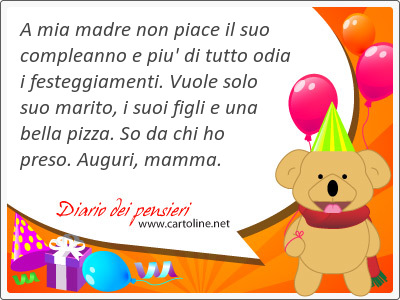 A mia madre non piace il suo compleanno e piu' di tutto odia i festeggiamenti. Vuole solo suo marito, i suoi figli e una bella pizza. So da chi ho preso. Auguri, mamma.

Diario dei pensieri
www.cartoline.net